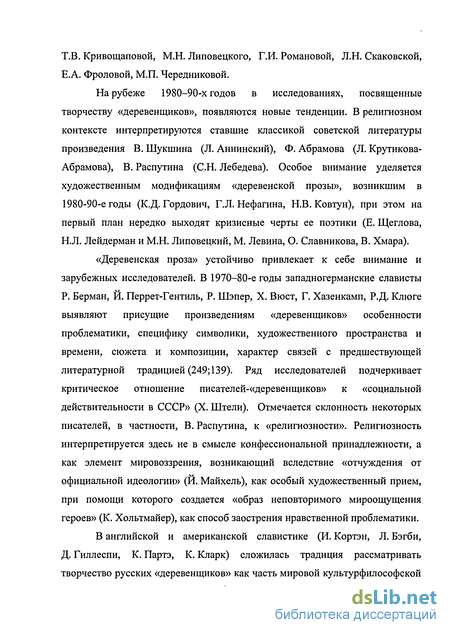 Т.В. Кривощаповой, М.Н. Липовецкого, Г.И. Романовой, Л.Н. Скаковской, Е.А. Фроловой, М.П. Чередниковой.

На рубеже 1980–90-х годов в исследованиях, посвященные творчеству «деревенщиков», появляются новые тенденции. В религиозном контексте интерпретируются ставшие классикой советской литературы произведения В. Шукшина (Л. Аннинский), Ф. Абрамова (Л. Крутикова-Абрамова), В. Распутина (С.Н. Лебедева). Особое внимание уделяется художественным модификациям «деревенской прозы», возникшим в 1980-90-е годы (К.Д. Гордович, Г.Л. Нефагина, Н.В. Ковтун), при этом на первый план нередко выходят кризисные черты ее поэтики (Е. Щеглова, Н.Л. Лейдерман и М.Н. Липовецкий, М. Левина, О. Славникова, В. Хмара).

«Деревенская проза» устойчиво привлекает к себе внимание и зарубежных исследователей. В 1970–80-е годы западногерманские слависты Р. Берман, Й. Перрет-Гентиль, Р. Шэпер, Х. Вюст, Г. Хазенкамп, Р.Д. Клюге выявляют присущие произведениям «деревенщиков» особенности проблематики, специфику символики, художественного пространства и времени, сюжета и композиции, характер связей с предшествующей литературной традицией (249;139). Ряд исследователей подчеркивает критическое отношение писателей-«деревенщиков» к «социальной действительности в СССР» (Х. Штели). Отмечается склонность некоторых писателей, в частности, В. Распутина, к «религиозности». Религиозность интерпретируется здесь не в смысле конфессиональной принадлежности, а как элемент мировоззрения, возникающий вследствие «отчуждения от официальной идеологии» (Й. Майхель), как особый художественный прием, при помощи которого создается «образ неповторимого мироощущения героев» (К. Хольтмайер), как способ заострения нравственной проблематики.

В английской и американской славистике (И. Кортэн, Л. Бэгби, Д. Гиллеспи, К. Партэ, К. Кларк) сложилась традиция рассматривать творчество русских «деревенщиков» как часть мировой культурфилософской

dsLib.net
библиотека диссертаций